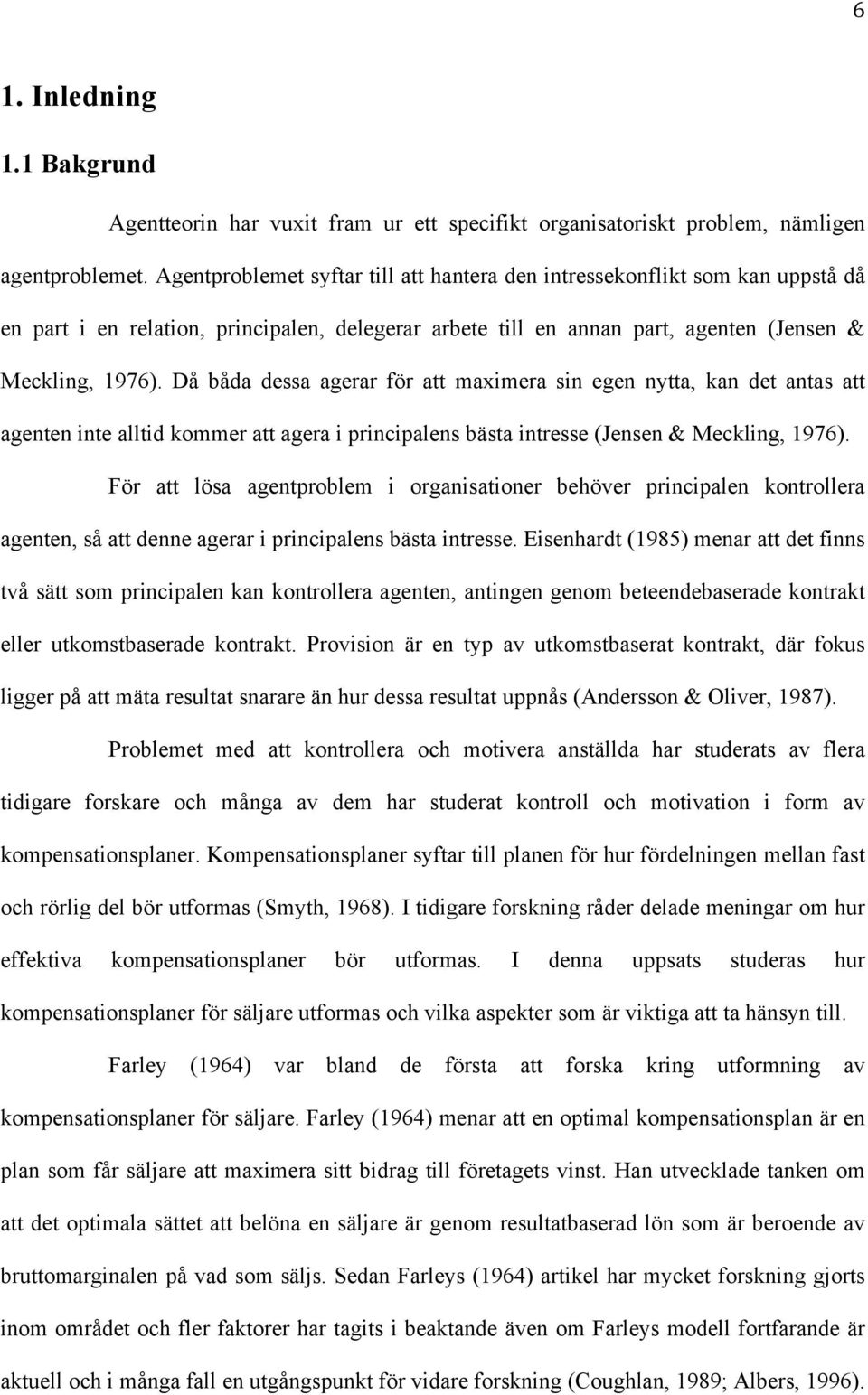 6

1. Inledning

1.1 Bakgrund

Agentteorin har vuxit fram ur ett specifikt organisatoriskt problem, nämligen agentproblemet. Agentproblemet syftar till att hantera den intressekonflikt som kan uppstå då en part i en relation, principalen, delegerar arbete till en annan part, agenten (Jensen & Meckling, 1976). Då båda dessa agerar för att maximera sin egen nytta, kan det antas att agenten inte alltid kommer att agera i principalens bästa intresse (Jensen & Meckling, 1976).

För att lösa agentproblem i organisationer behöver principalen kontrollera agenten, så att denne agerar i principalens bästa intresse. Eisenhardt (1985) menar att det finns två sätt som principalen kan kontrollera agenten, antingen genom beteendebaserade kontrakt eller utkomstbaserade kontrakt. Provision är en typ av utkomstbaserat kontrakt, där fokus ligger på att mäta resultat snarare än hur dessa resultat uppnås (Andersson & Oliver, 1987).

Problemet med att kontrollera och motivera anställda har studerats av flera tidigare forskare och många av dem har studerat kontroll och motivation i form av kompensationsplaner. Kompensationsplaner syftar till planen för hur fördelningen mellan fast och rörlig del bör utformas (Smyth, 1968). I tidigare forskning råder delade meningar om hur effektiva kompensationsplaner bör utformas. I denna uppsats studeras hur kompensationsplaner för säljare utformas och vilka aspekter som är viktiga att ta hänsyn till.

Farley (1964) var bland de första att forska kring utformning av kompensationsplaner för säljare. Farley (1964) menar att en optimal kompensationsplan är en plan som får säljare att maximera sitt bidrag till företagets vinst. Han utvecklade tanken om att det optimala sättet att belöna en säljare är genom resultatbaserad lön som är beroende av bruttomarginalen på vad som säljs. Sedan Farleys (1964) artikel har mycket forskning gjorts inom området och fler faktorer har tagits i beaktande även om Farleys modell fortfarande är aktuell och i många fall en utgångspunkt för vidare forskning (Coughlan, 1989; Albers, 1996).